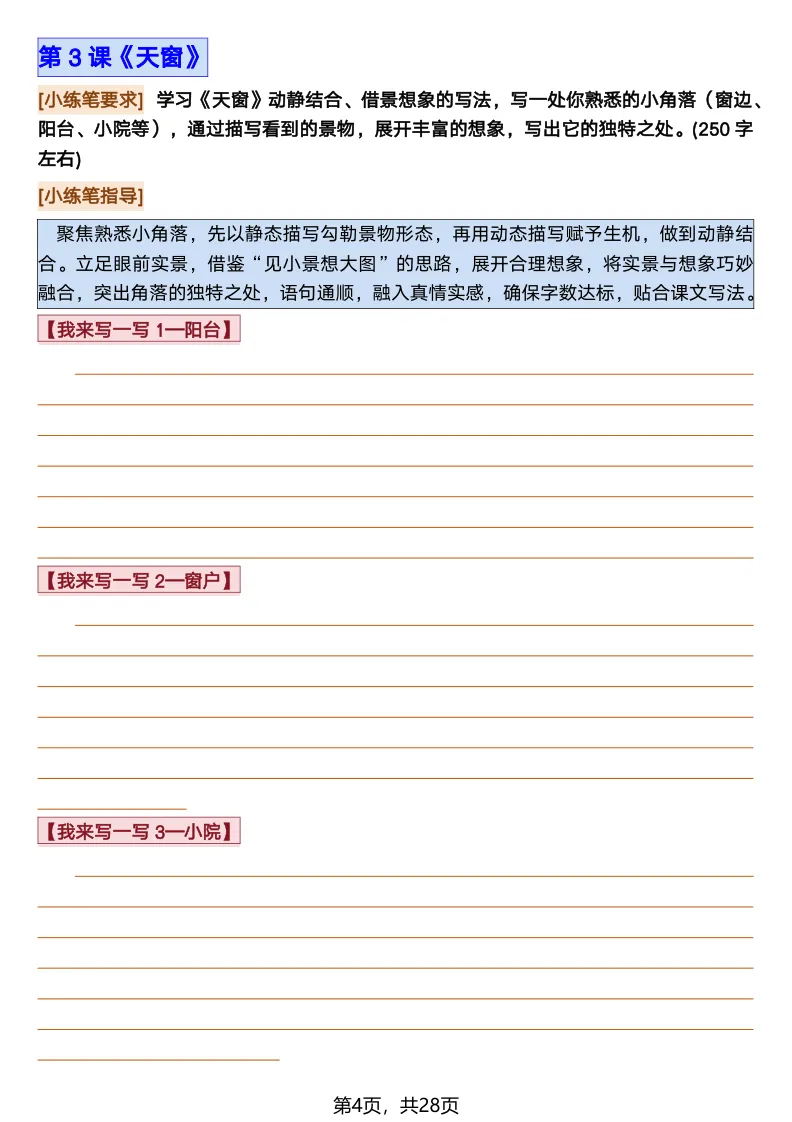 第 3 课《天窗》

[小练笔要求] 学习《天窗》动静结合、借景想象的写法，写一处你熟悉的小角落（窗边、阳台、小院等），通过描写看到的景物，展开丰富的想象，写出它的独特之处。(250 字左右)

[小练笔指导]

聚焦熟悉小角落，先以静态描写勾勒景物形态，再用动态描写赋予生机，做到动静结合。立足眼前实景，借鉴“见小景想大图”的思路，展开合理想象，将实景与想象巧妙融合，突出角落的独特之处，语句通顺，融入真情实感，确保字数达标，贴合课文写法。

【我来写一写 1—阳台】

【我来写一写 2—窗户】

【我来写一写 3—小院】

第4页，共28页